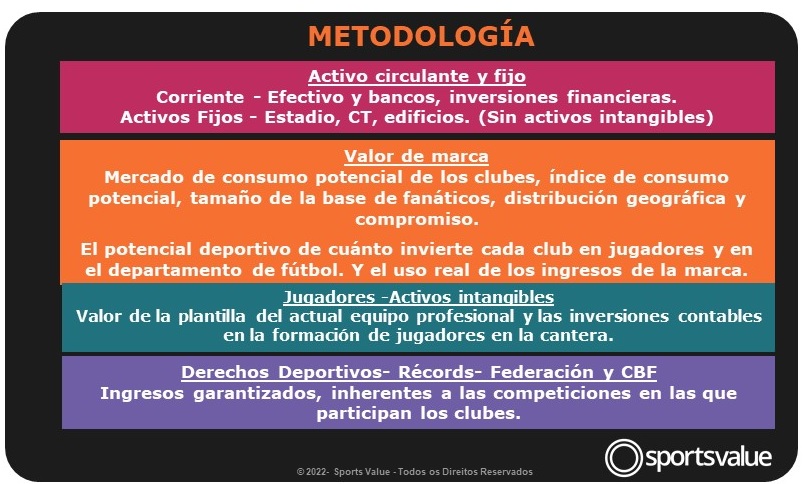 METODOLOGÍA

Activo circulante y fijo
Corriente - Efectivo y bancos, inversiones financieras.
Activos Fijos - Estadio, CT, edificios. (Sin activos intangibles)

Valor de marca
Mercado de consumo potencial de los clubes, índice de consumo potencial, tamaño de la base de fanáticos, distribución geográfica y compromiso.

El potencial deportivo de cuánto invierte cada club en jugadores y en el departamento de fútbol. Y el uso real de los ingresos de la marca.

Jugadores -Activos intangibles
Valor de la plantilla del actual equipo profesional y las inversiones contables en la formación de jugadores en la cantera.

Derechos Deportivos- Récords- Federación y CBF
Ingresos garantizados, inherentes a las competiciones en las que participan los clubes.

© 2022- Sports Value - Todos os Direitos Reservados

sportsvalue